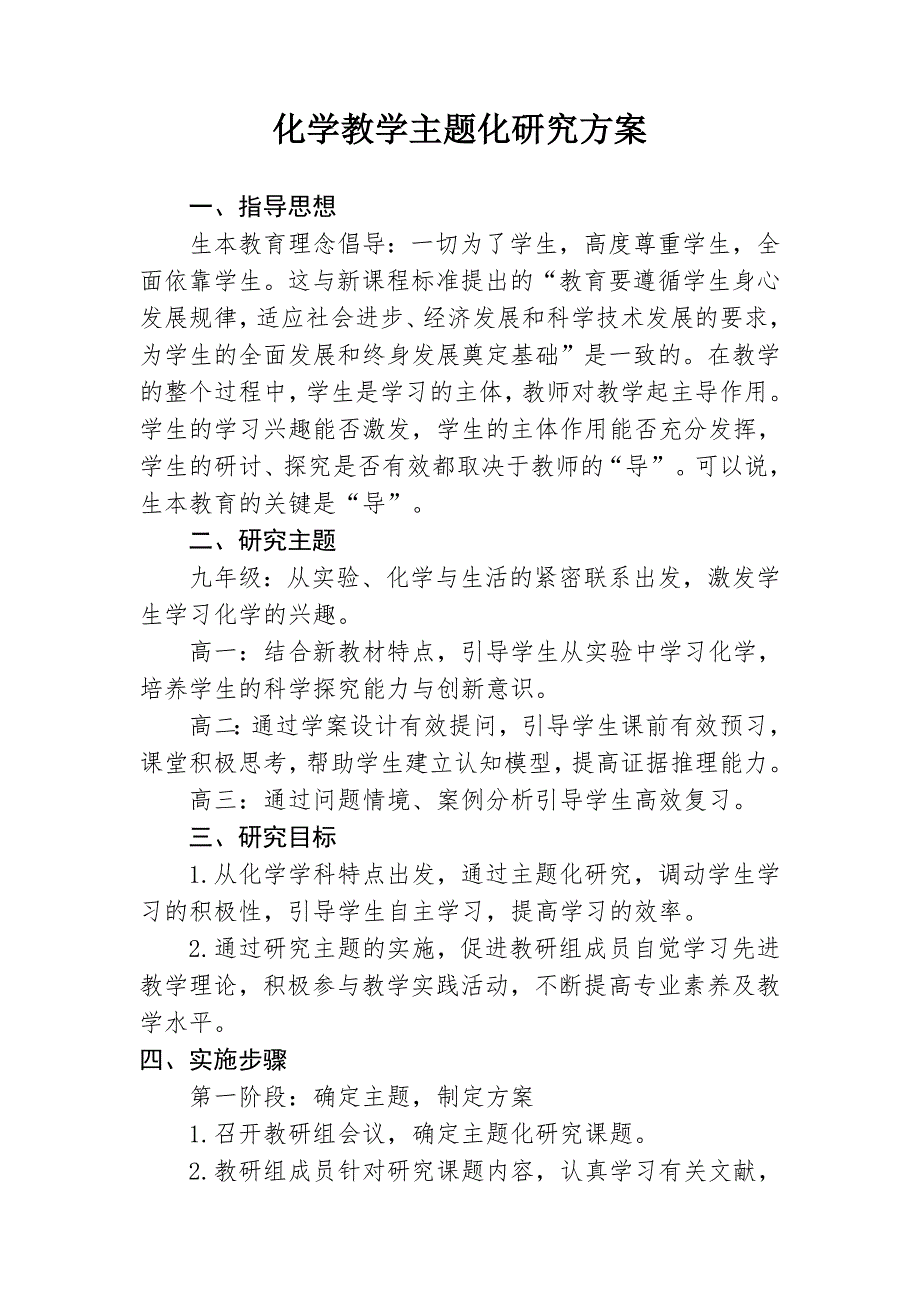 化学教学主题化研究方案

一、指导思想

生本教育理念倡导：一切为了学生，高度尊重学生，全面依靠学生。这与新课程标准提出的“教育要遵循学生身心发展规律，适应社会进步、经济发展和科学技术发展的要求，为学生的全面发展和终身发展奠定基础”是一致的。在教学的整个过程中，学生是学习的主体，教师对教学起主导作用。学生的学习兴趣能否激发，学生的主体作用能否充分发挥，学生的研讨、探究是否有效都取决于教师的“导”。可以说，生本教育的关键是“导”。

二、研究主题

九年级：从实验、化学与生活的紧密联系出发，激发学生学习化学的兴趣。

高一：结合新教材特点，引导学生从实验中学习化学，培养学生的科学探究能力与创新意识。

高二：通过学案设计有效提问，引导学生课前有效预习，课堂积极思考，帮助学生建立认知模型，提高证据推理能力。

高三：通过问题情境、案例分析引导学生高效复习。

三、研究目标

1.从化学学科特点出发，通过主题化研究，调动学生学习的积极性，引导学生自主学习，提高学习的效率。

2.通过研究主题的实施，促进教研组成员自觉学习先进教学理论，积极参与教学实践活动，不断提高专业素养及教学水平。

四、实施步骤

第一阶段：确定主题，制定方案

1.召开教研组会议，确定主题化研究课题。

2.教研组成员针对研究课题内容，认真学习有关文献，